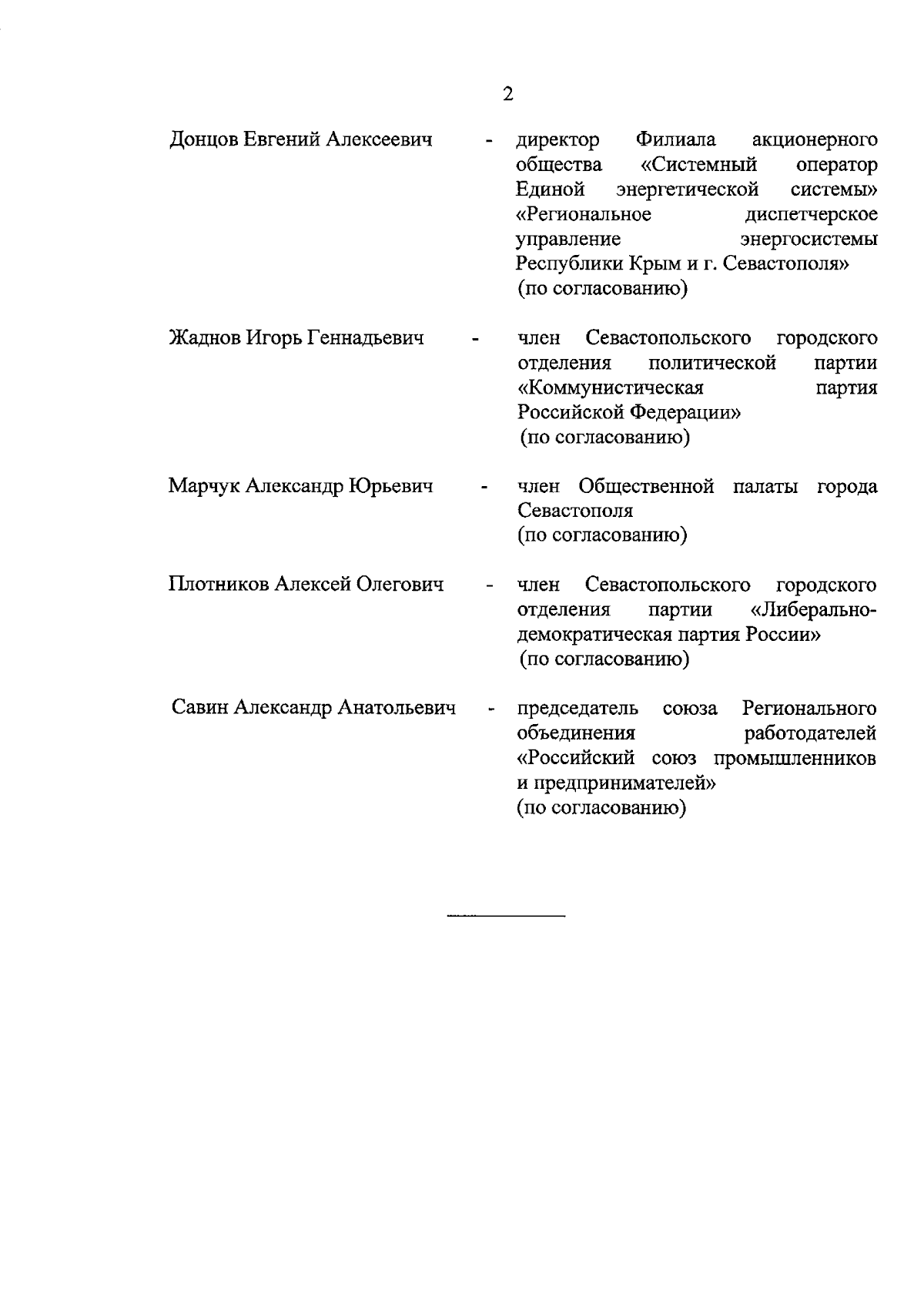 2

Донцов Евгений Алексеевич - директор Филиала акционерного общества «Системный оператор Единой энергетической системы» «Региональное диспетчерское управление энергосистемы Республики Крым и г. Севастополя» (по согласованию)

Жаднов Игорь Геннадьевич - член Севастопольского городского отделения политической партии «Коммунистическая партия Российской Федерации» (по согласованию)

Марчук Александр Юрьевич - член Общественной палаты города Севастополя (по согласованию)

Плотников Алексей Олегович - член Севастопольского городского отделения партии «Либерально-демократическая партия России» (по согласованию)

Савин Александр Анатольевич - председатель союза Регионального объединения работодателей «Российский союз промышленников и предпринимателей» (по согласованию)